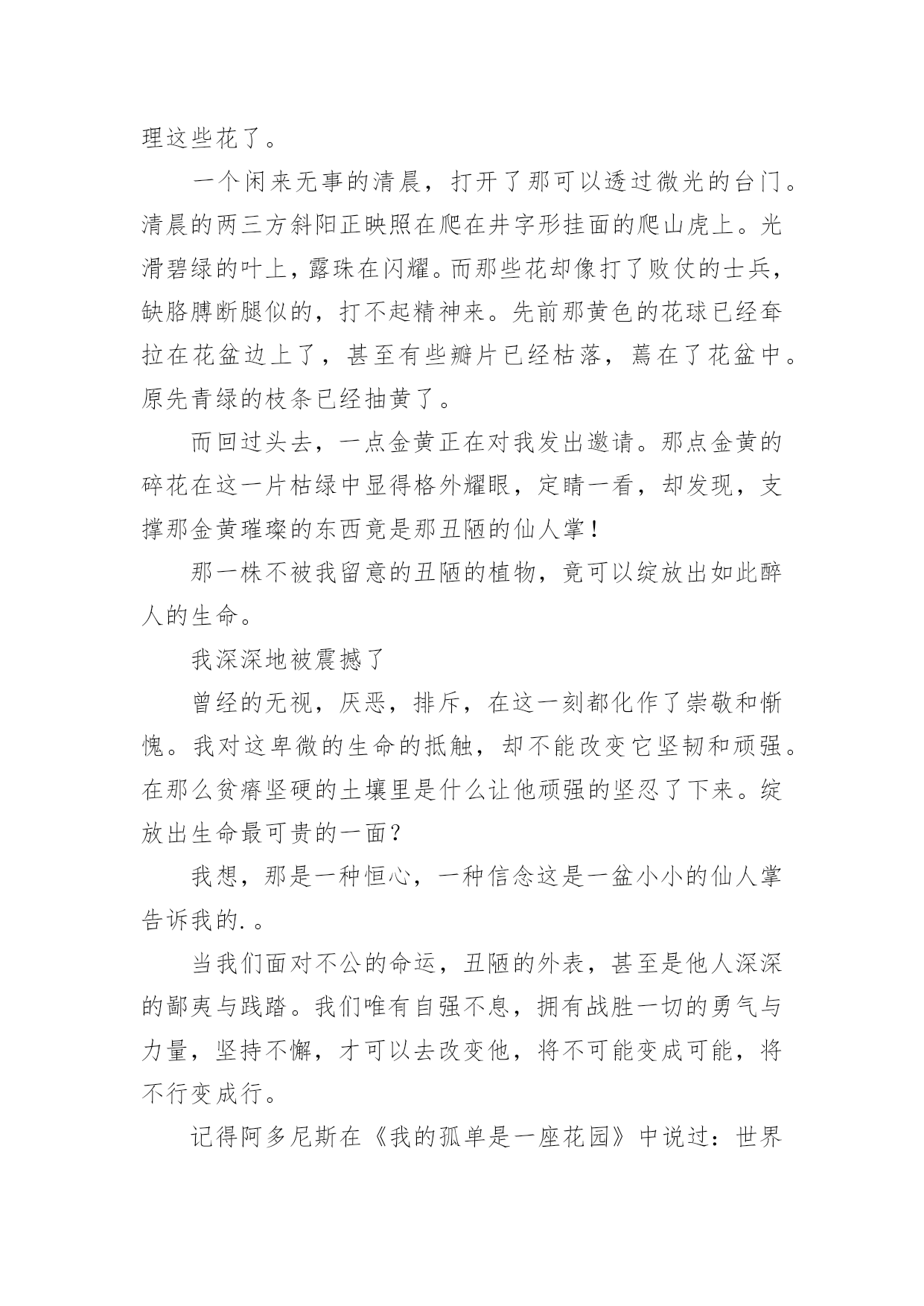 理这些花了。

一个闲来无事的清晨，打开了那可以透过微光的台门。清晨的两三方斜阳正映照在爬在井字形挂面的爬山虎上。光滑碧绿的叶上，露珠在闪耀。而那些花却像打了败仗的士兵，缺胳膊断腿似的，打不起精神来。先前那黄色的花球已经耷拉在花盆边上了，甚至有些瓣片已经枯落，蔫在了花盆中。原先青绿的枝条已经抽黄了。

而回过头去，一点金黄正在对我发出邀请。那点金黄的碎花在这一片枯绿中显得格外耀眼，定睛一看，却发现，支撑那金黄璀璨的东西竟是那丑陋的仙人掌！

那一株不被我留意的丑陋的植物，竟可以绽放出如此醉人的生命。

我深深地被震撼了

曾经的无视，厌恶，排斥，在这一刻都化作了崇敬和惭愧。我对这卑微的生命的抵触，却不能改变它坚韧和顽强。在那么贫瘠坚硬的土壤里是什么让他顽强的坚忍了下来。绽放出生命最可贵的一面？

我想，那是一种恒心，一种信念这是一盆小小的仙人掌告诉我的.。

当我们面对不公的命运，丑陋的外表，甚至是他人深深的鄙夷与践踏。我们唯有自强不息，拥有战胜一切的勇气与力量，坚持不懈，才可以去改变他，将不可能变成可能，将不行变成行。

记得阿多尼斯在《我的孤单是一座花园》中说过：世界